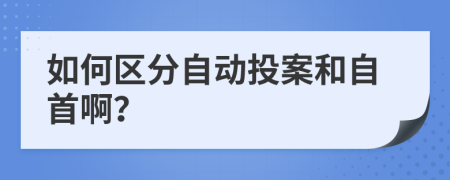 如何区分自动投案和自首啊?